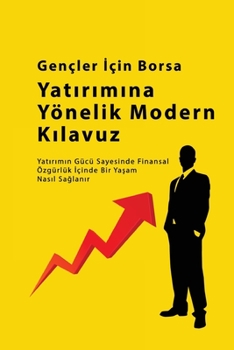 Gençler İçin Borsa
Yatırımına Yönelik Modern Kılavuz

Yatırımın Gücü Sayesinde Finansal Özgürlük İçinde Bir Yaşam Nasıl Sağlanır